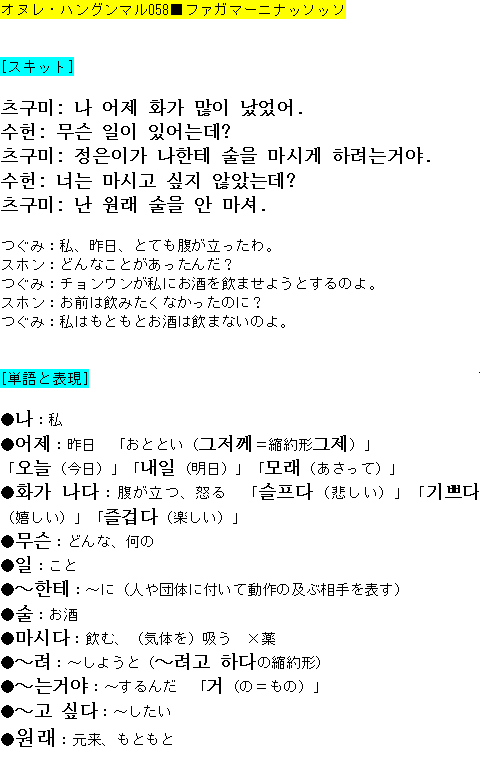 オヌレ・ハングンマル058■ファガマーニナッソッソ

[スキット]

츠구미: 나 어제 화가 많이 났었어.
수헌: 무슨 일이 있어는데?
츠구미: 정은이가 나한테 술을 마시게 하려는거야.
수헌: 너는 마시고 싶지 않았는데?
츠구미: 난 원래 술을 안 마셔.

つぐみ：私、昨日、とても腹が立ったわ。
スホン：どんなことがあったんだ？
つぐみ：チョンウンが私にお酒を飲ませようとするのよ。
スホン：お前は飲みたくなかったのに？
つぐみ：私はもともとお酒は飲まないのよ。

[単語と表現]

●나：私
●어제：昨日　「おととい（그저께＝縮約形그제）」「오늘（今日）」「내일（明日）」「모래（あさって）」
●화가 나다：腹が立つ、怒る　「슬프다（悲しい）」「기쁘다（嬉しい）」「즐겁다（楽しい）」
●무슨：どんな、何の
●일：こと
●～한테：～に（人や団体に付いて動作の及ぶ相手を表す）
●술：お酒
●마시다：飲む、（気体を）吸う　×薬
●～려：～しようと（～려고 하다の縮約形）
●～는거야：～するんだ　「거（の＝もの）」
●～고 싶다：～したい
●원래：元来、もともと